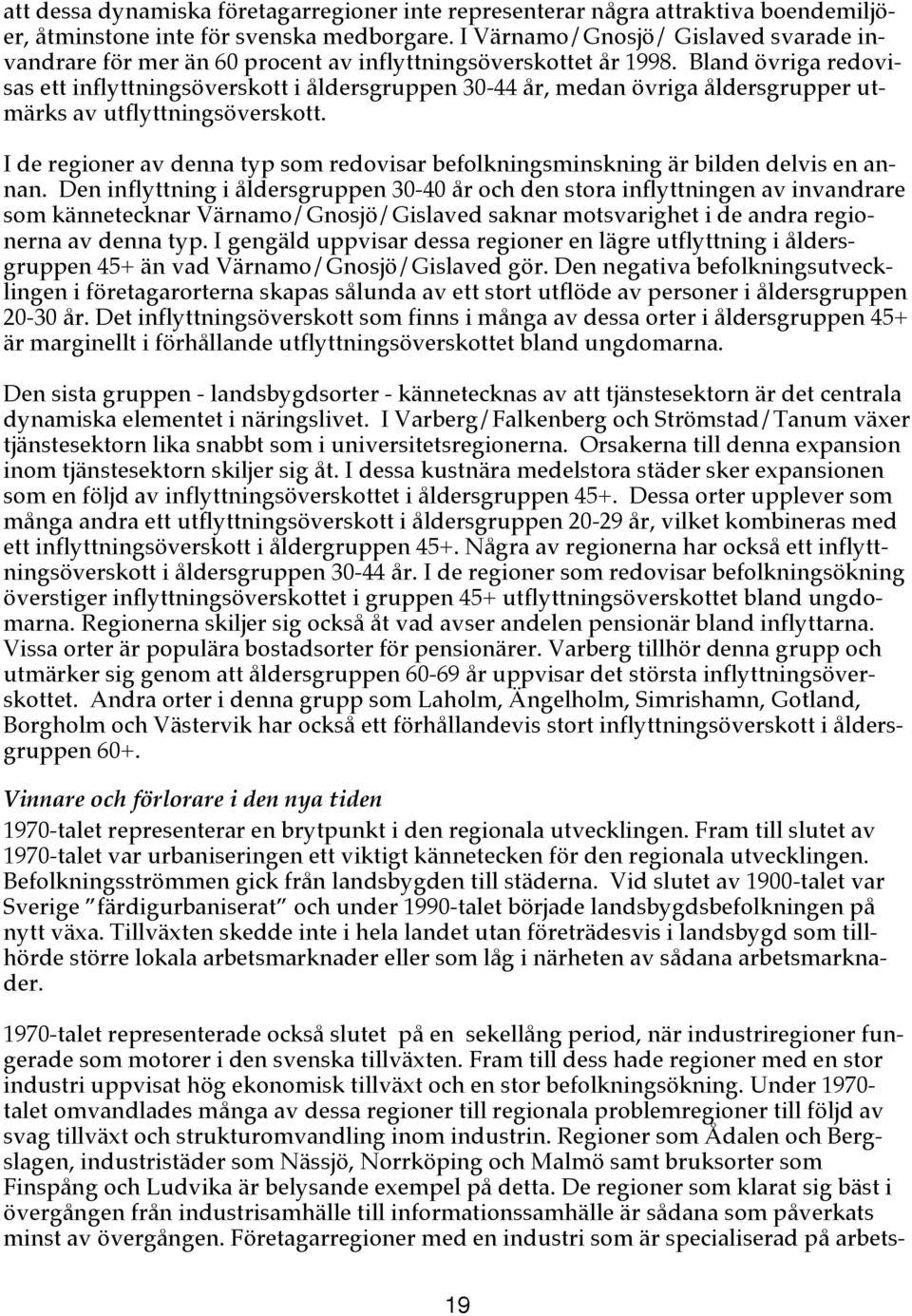 att dessa dynamiska företagarregioner inte representerar några attraktiva boendemiljöer, åtminstone inte för svenska medborgare. I Värnamo/Gnosjö/ Gislaved svarade invandrare för mer än 60 procent av inflyttningsöverskottet år 1998. Bland övriga redovisas ett inflyttningsöverskott i åldersgruppen 30-44 år, medan övriga åldersgrupper utmärks av utflyttningsöverskott.

I de regioner av denna typ som redovisar befolkningsminskning är bilden delvis en annan. Den inflyttning i åldersgruppen 30-40 år och den stora inflyttningen av invandrare som kännetecknar Värnamo/Gnosjö/Gislaved saknar motsvarighet i de andra regionerna av denna typ. I gengäld uppvisar dessa regioner en lägre utflyttning i åldersgruppen 45+ än vad Värnamo/Gnosjö/Gislaved gör. Den negativa befolkningsutvecklingen i företagarorterna skapas sålunda av ett stort utflöde av personer i åldersgruppen 20-30 år. Det inflyttningsöverskott som finns i många av dessa orter i åldersgruppen 45+ är marginellt i förhållande utflyttningsöverskottet bland ungdomarna.

Den sista gruppen - landsbygdsorter - kännetecknas av att tjänstesektorn är det centrala dynamiska elementet i näringslivet. I Varberg/Falkenberg och Strömstad/Tanum växer tjänstesektorn lika snabbt som i universitetsregionerna. Orsakerna till denna expansion inom tjänstesektorn skiljer sig åt. I dessa kustnära medelstora städer sker expansionen som en följd av inflyttningsöverskottet i åldersgruppen 45+. Dessa orter upplever som många andra ett utflyttningsöverskott i åldersgruppen 20-29 år, vilket kombineras med ett inflyttningsöverskott i åldergruppen 45+. Några av regionerna har också ett inflyttningsöverskott i åldersgruppen 30-44 år. I de regioner som redovisar befolkningsökning överstiger inflyttningsöverskottet i gruppen 45+ utflyttningsöverskottet bland ungdomarna. Regionerna skiljer sig också åt vad avser andelen pensionär bland inflyttarna. Vissa orter är populära bostadsorter för pensionärer. Varberg tillhör denna grupp och utmärker sig genom att åldersgruppen 60-69 år uppvisar det största inflyttningsöverskottet. Andra orter i denna grupp som Laholm, Ängelholm, Simrishamn, Gotland, Borgholm och Västervik har också ett förhållandevis stort inflyttningsöverskott i åldersgruppen 60+.

Vinnare och förlorare i den nya tiden

1970-talet representerar en brytpunkt i den regionala utvecklingen. Fram till slutet av 1970-talet var urbaniseringen ett viktigt kännetecken för den regionala utvecklingen. Befolkningsströmmen gick från landsbygden till städerna. Vid slutet av 1900-talet var Sverige ”färdigurbaniserat” och under 1990-talet började landsbygdsbefolkningen på nytt växa. Tillväxten skedde inte i hela landet utan företrädesvis i landsbygd som tillhörde större lokala arbetsmarknader eller som låg i närheten av sådana arbetsmarknader.

1970-talet representerade också slutet på en sekellång period, när industriregioner fungerade som motorer i den svenska tillväxten. Fram till dess hade regioner med en stor industri uppvisat hög ekonomisk tillväxt och en stor befolkningsökning. Under 1970-talet omvandlades många av dessa regioner till regionala problemregioner till följd av svag tillväxt och strukturomvandling inom industrin. Regioner som Ådalen och Bergslagen, industristäder som Nässjö, Norrköping och Malmö samt bruksorter som Finspång och Ludvika är belysande exempel på detta. De regioner som klarat sig bäst i övergången från industrisamhälle till informationssamhälle är sådana som påverkats minst av övergången. Företagarregioner med en industri som är specialiserad på arbets-

19